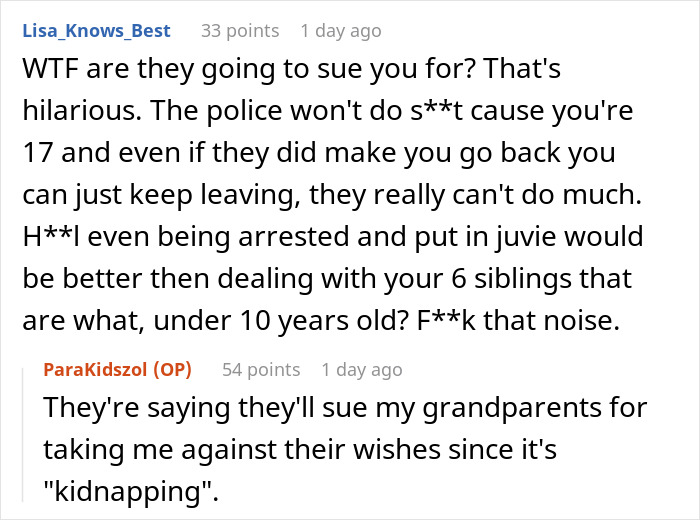 Lisa_Knows_Best 33 points 1 day ago

WTF are they going to sue you for? That's hilarious. The police won't do s**t cause you're 17 and even if they did make you go back you can just keep leaving, they really can't do much. H**l even being arrested and put in juvie would be better then dealing with your 6 siblings that are what, under 10 years old? F**k that noise.

ParaKidszol (OP) 54 points 1 day ago

They're saying they'll sue my grandparents for taking me against their wishes since it's "kidnapping".